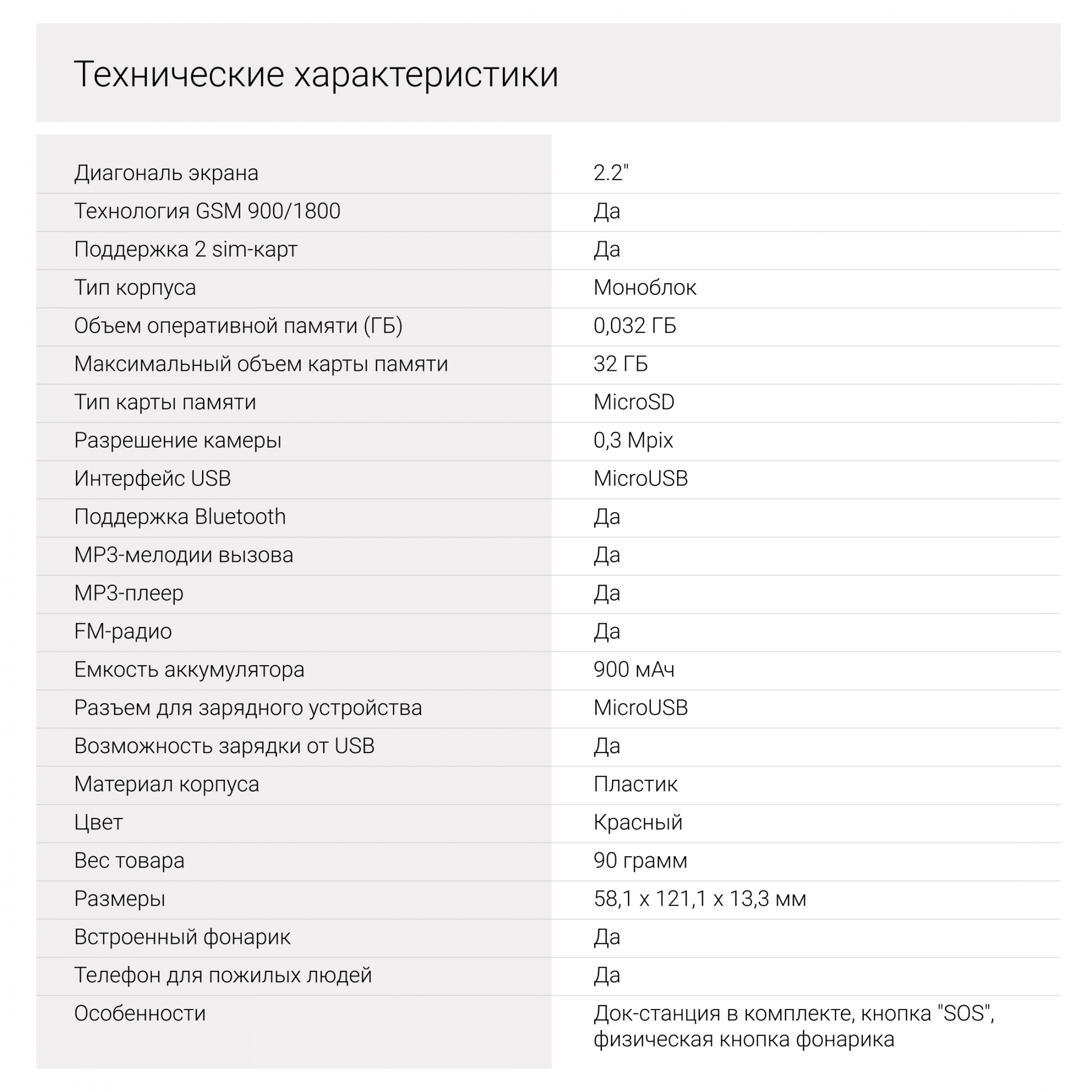 Технические характеристики

| | |
|---|---|
| Диагональ экрана | 2.2" |
| Технология GSM 900/1800 | Да |
| Поддержка 2 sim-карт | Да |
| Тип корпуса | Моноблок |
| Объем оперативной памяти (ГБ) | 0,032 ГБ |
| Максимальный объем карты памяти | 32 ГБ |
| Тип карты памяти | MicroSD |
| Разрешение камеры | 0,3 Mpix |
| Интерфейс USB | MicroUSB |
| Поддержка Bluetooth | Да |
| MP3-мелодии вызова | Да |
| MP3-плеер | Да |
| FM-радио | Да |
| Емкость аккумулятора | 900 мАч |
| Разъем для зарядного устройства | MicroUSB |
| Возможность зарядки от USB | Да |
| Материал корпуса | Пластик |
| Цвет | Красный |
| Вес товара | 90 грамм |
| Размеры | 58,1 x 121,1 x 13,3 мм |
| Встроенный фонарик | Да |
| Телефон для пожилых людей | Да |
| Особенности | Док-станция в комплекте, кнопка "SOS", физическая кнопка фонарика |